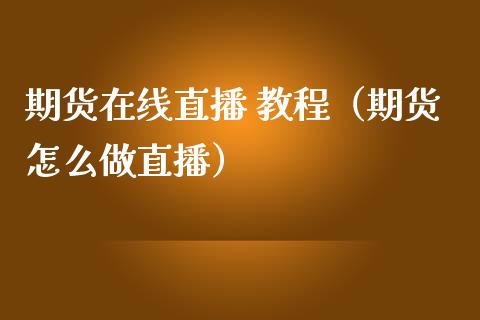 期货在线直播 教程（期货怎么做直播）